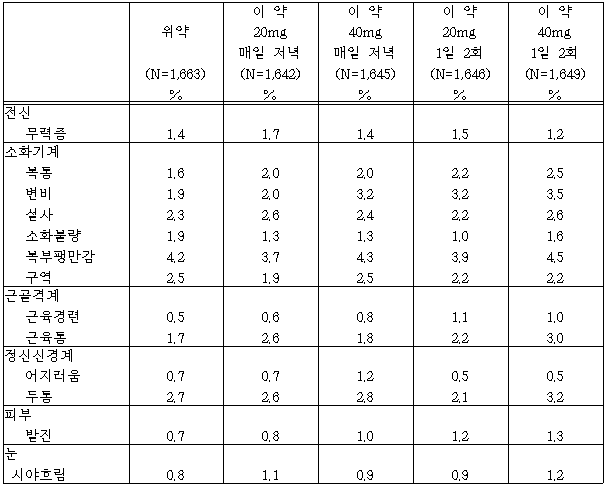 | | 위약 (N=1,663) % | 이 약 20mg 매일 저녁 (N=1,642) % | 이 약 40mg 매일 저녁 (N=1,645) % | 이 약 20mg 1일 2회 (N=1,646) % | 이 약 40mg 1일 2회 (N=1,649) % |
|---|---|---|---|---|---|
| 전신 | | | | | |
| 무력증 | 1.4 | 1.7 | 1.4 | 1.5 | 1.2 |
| 소화기계 | | | | | |
| 복통 | 1.6 | 2.0 | 2.0 | 2.2 | 2.5 |
| 변비 | 1.9 | 2.0 | 3.2 | 3.2 | 3.5 |
| 설사 | 2.3 | 2.6 | 2.4 | 2.2 | 2.6 |
| 소화불량 | 1.9 | 1.3 | 1.3 | 1.0 | 1.6 |
| 복부팽만감 | 4.2 | 3.7 | 4.3 | 3.9 | 4.5 |
| 구역 | 2.5 | 1.9 | 2.5 | 2.2 | 2.2 |
| 근골격계 | | | | | |
| 근육경련 | 0.5 | 0.6 | 0.8 | 1.1 | 1.0 |
| 근육통 | 1.7 | 2.6 | 1.8 | 2.2 | 3.0 |
| 정신신경계 | | | | | |
| 어지러움 | 0.7 | 0.7 | 1.2 | 0.5 | 0.5 |
| 두통 | 2.7 | 2.6 | 2.8 | 2.1 | 3.2 |
| 피부 | | | | | |
| 발진 | 0.7 | 0.8 | 1.0 | 1.2 | 1.3 |
| 눈 | | | | | |
| 시야흐림 | 0.8 | 1.1 | 0.9 | 0.9 | 1.2 |